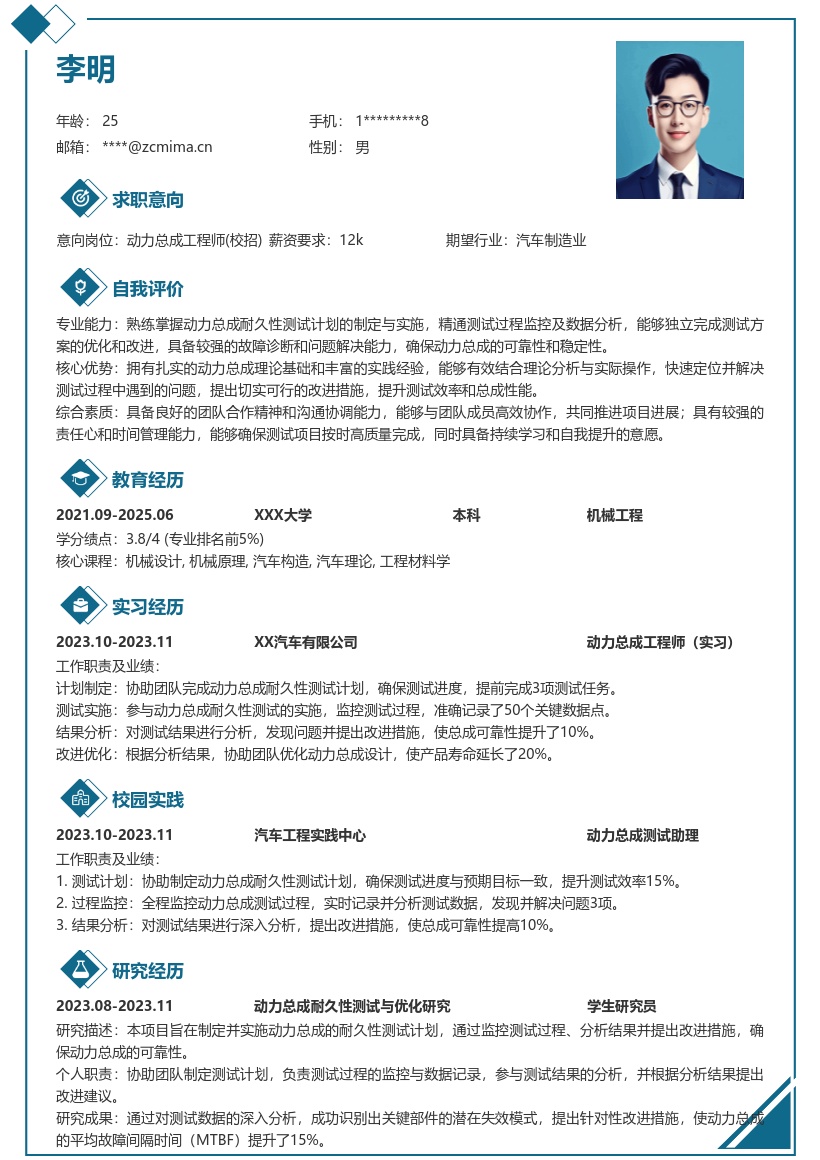 李明

年龄： 25
手机： 1*********8
邮箱： ****@zcmima.cn
性别： 男

求职意向

意向岗位：动力总成工程师(校招) 薪资要求：12k 期望行业：汽车制造业

自我评价

专业能力：熟练掌握动力总成耐久性测试计划的制定与实施，精通测试过程监控及数据分析，能够独立完成测试方案的优化和改进，具备较强的故障诊断和问题解决能力，确保动力总成的可靠性和稳定性。
核心优势：拥有扎实的动力总成理论基础和丰富的实践经验，能够有效结合理论分析与实际操作，快速定位并解决测试过程中遇到的问题，提出切实可行的改进措施，提升测试效率和总成性能。
综合素质：具备良好的团队合作精神和沟通协调能力，能够与团队成员高效协作，共同推进项目进展；具有较强的责任心和时间管理能力，能够确保测试项目按时高质量完成，同时具备持续学习和自我提升的意愿。

教育经历

2021.09-2025.06 XXX大学 本科 机械工程
学分绩点：3.8/4 (专业排名前5%)
核心课程：机械设计, 机械原理, 汽车构造, 汽车理论, 工程材料学

实习经历

2023.10-2023.11 XX汽车有限公司 动力总成工程师（实习）
工作职责及业绩：
计划制定：协助团队完成动力总成耐久性测试计划，确保测试进度，提前完成3项测试任务。
测试实施：参与动力总成耐久性测试的实施，监控测试过程，准确记录了50个关键数据点。
结果分析：对测试结果进行分析，发现问题并提出改进措施，使总成可靠性提升了10%。
改进优化：根据分析结果，协助团队优化动力总成设计，使产品寿命延长了20%。

校园实践

2023.10-2023.11 汽车工程实践中心 动力总成测试助理
工作职责及业绩：
1. 测试计划：协助制定动力总成耐久性测试计划，确保测试进度与预期目标一致，提升测试效率15%。
2. 过程监控：全程监控动力总成测试过程，实时记录并分析测试数据，发现并解决问题3项。
3. 结果分析：对测试结果进行深入分析，提出改进措施，使总成可靠性提高10%。

研究经历

2023.08-2023.11 动力总成耐久性测试与优化研究 学生研究员
研究描述：本项目旨在制定并实施动力总成的耐久性测试计划，通过监控测试过程、分析结果并提出改进措施，确保动力总成的可靠性。
个人职责：协助团队制定测试计划，负责测试过程的监控与数据记录，参与测试结果的分析，并根据分析结果提出改进建议。
研究成果：通过对测试数据的深入分析，成功识别出关键部件的潜在失效模式，提出针对性改进措施，使动力总成的平均故障间隔时间（MTBF）提升了15%。